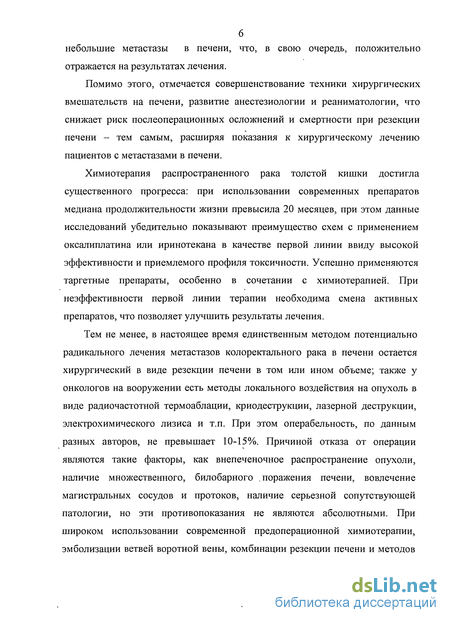 6

небольшие метастазы в печени, что, в свою очередь, положительно отражается на результатах лечения.

Помимо этого, отмечается совершенствование техники хирургических вмешательств на печени, развитие анестезиологии и реаниматологии, что снижает риск послеоперационных осложнений и смертности при резекции печени – тем самым, расширяя показания к хирургическому лечению пациентов с метастазами в печени.

Химиотерапия распространенного рака толстой кишки достигла существенного прогресса: при использовании современных препаратов медиана продолжительности жизни превысила 20 месяцев, при этом данные исследований убедительно показывают преимущество схем с применением оксалиплатина или иринотекана в качестве первой линии ввиду высокой эффективности и приемлемого профиля токсичности. Успешно применяются таргетные препараты, особенно в сочетании с химиотерапией. При неэффективности первой линии терапии необходима смена активных препаратов, что позволяет улучшить результаты лечения.

Тем не менее, в настоящее время единственным методом потенциально радикального лечения метастазов колоректального рака в печени остается хирургический в виде резекции печени в том или ином объеме; также у онкологов на вооружении есть методы локального воздействия на опухоль в виде радиочастотной термоаблации, криодеструкции, лазерной деструкции, электрохимического лизиса и т.п. При этом операбельность, по данным разных авторов, не превышает 10-15%. Причиной отказа от операции являются такие факторы, как внепеченочное распространение опухоли, наличие множественного, билобарного поражения печени, вовлечение магистральных сосудов и протоков, наличие серьезной сопутствующей патологии, но эти противопоказания не являются абсолютными. При широком использовании современной предоперационной химиотерапии, эмболизации ветвей воротной вены, комбинации резекции печени и методов

dsLib.net
библиотека диссертаций